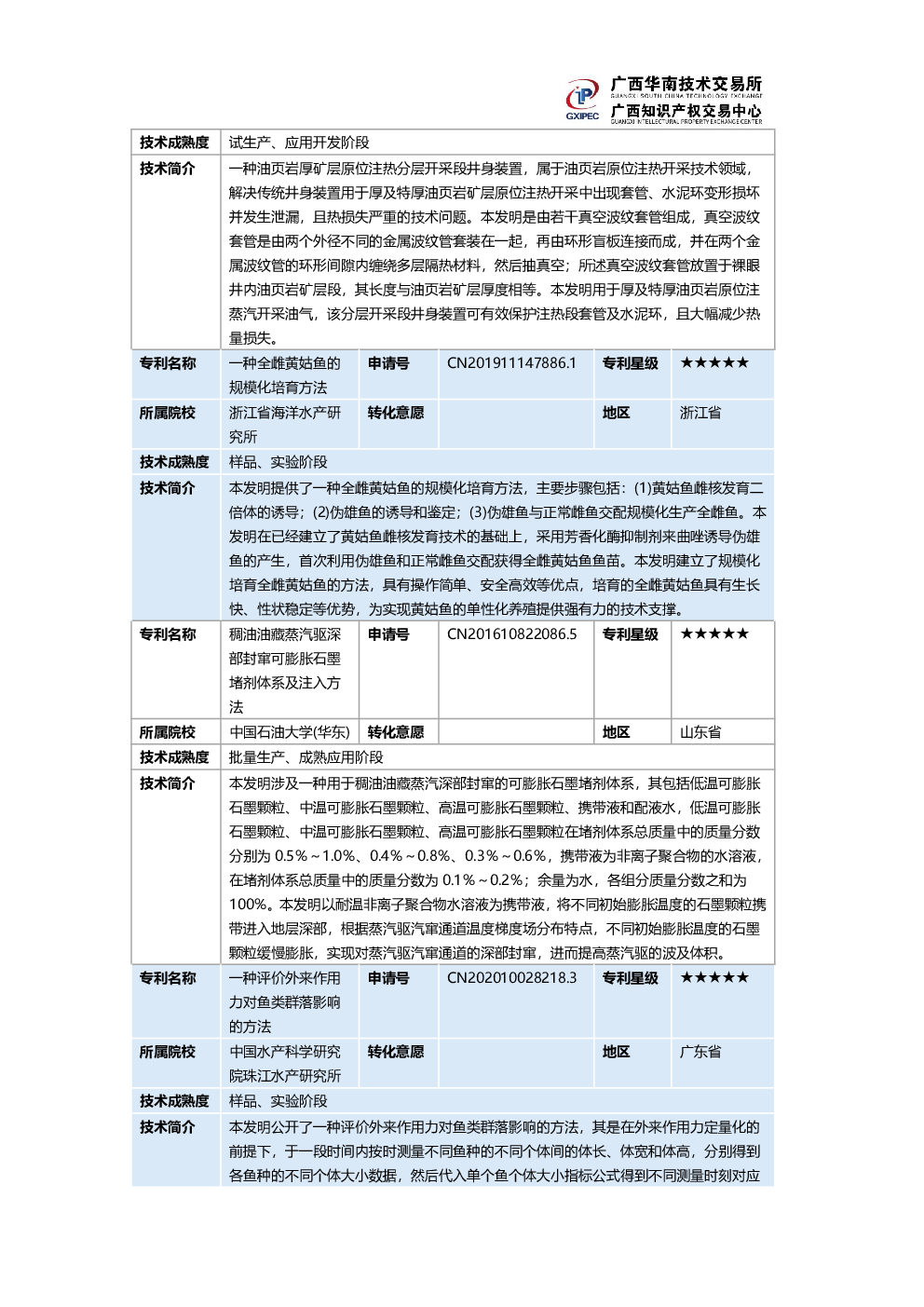 GXIPEC 广西华南技术交易所 GUANGXI SOUTH CHINA TECHNOLOGY EXCHANGE 广西知识产权交易中心 GUANGXI INTELLECTUAL PROPERTY EXCHANGE CENTER

| 技术成熟度 | 试生产、应用开发阶段 | | | | |
|---|---|---|---|---|---|
| 技术简介 | 一种油页岩厚矿层原位注热分层开采段井身装置，属于油页岩原位注热开采技术领域，解决传统井身装置用于厚及特厚油页岩矿层原位注热开采中出现套管、水泥环变形损坏并发生泄漏，且热损失严重的技术问题。本发明是由若干真空波纹套管组成，真空波纹套管是由两个外径不同的金属波纹管套装在一起，再由环形盲板连接而成，并在两个金属波纹管的环形间隙内缠绕多层隔热材料，然后抽真空；所述真空波纹套管放置于裸眼井内油页岩矿层段，其长度与油页岩矿层厚度相等。本发明用于厚及特厚油页岩原位注蒸汽开采油气，该分层开采段井身装置可有效保护注热段套管及水泥环，且大幅减少热量损失。 | | | | |
| 专利名称 | 一种全雌黄姑鱼的规模化培育方法 | 申请号 | CN201911147886.1 | 专利星级 | ★★★★★ |
| 所属院校 | 浙江省海洋水产研究所 | 转化意愿 | | 地区 | 浙江省 |
| 技术成熟度 | 样品、实验阶段 | | | | |
| 技术简介 | 本发明提供了一种全雌黄姑鱼的规模化培育方法，主要步骤包括：(1)黄姑鱼雌核发育二倍体的诱导；(2)伪雄鱼的诱导和鉴定；(3)伪雄鱼与正常雌鱼交配规模化生产全雌鱼。本发明在已经建立了黄姑鱼雌核发育技术的基础上，采用芳香化酶抑制剂来曲唑诱导伪雄鱼的产生，首次利用伪雄鱼和正常雌鱼交配获得全雌黄姑鱼鱼苗。本发明建立了规模化培育全雌黄姑鱼的方法，具有操作简单、安全高效等优点，培育的全雌黄姑鱼具有生长快、性状稳定等优势，为实现黄姑鱼的单性化养殖提供强有力的技术支撑。 | | | | |
| 专利名称 | 稠油油藏蒸汽驱深部封窜可膨胀石墨堵剂体系及注入方法 | 申请号 | CN201610822086.5 | 专利星级 | ★★★★★ |
| 所属院校 | 中国石油大学(华东) | 转化意愿 | | 地区 | 山东省 |
| 技术成熟度 | 批量生产、成熟应用阶段 | | | | |
| 技术简介 | 本发明涉及一种用于稠油油藏蒸汽深部封窜的可膨胀石墨堵剂体系，其包括低温可膨胀石墨颗粒、中温可膨胀石墨颗粒、高温可膨胀石墨颗粒、携带液和配液水，低温可膨胀石墨颗粒、中温可膨胀石墨颗粒、高温可膨胀石墨颗粒在堵剂体系总质量中的质量分数分别为 0.5%～1.0%、0.4%～0.8%、0.3%～0.6%，携带液为非离子聚合物的水溶液，在堵剂体系总质量中的质量分数为 0.1%～0.2%；余量为水，各组分质量分数之和为 100%。本发明以耐温非离子聚合物水溶液为携带液，将不同初始膨胀温度的石墨颗粒携带进入地层深部，根据蒸汽驱汽窜通道温度梯度场分布特点，不同初始膨胀温度的石墨颗粒缓慢膨胀，实现对蒸汽驱汽窜通道的深部封窜，进而提高蒸汽驱的波及体积。 | | | | |
| 专利名称 | 一种评价外来作用力对鱼类群落影响的方法 | 申请号 | CN202010028218.3 | 专利星级 | ★★★★★ |
| 所属院校 | 中国水产科学研究院珠江水产研究所 | 转化意愿 | | 地区 | 广东省 |
| 技术成熟度 | 样品、实验阶段 | | | | |
| 技术简介 | 本发明公开了一种评价外来作用力对鱼类群落影响的方法，其是在外来作用力定量化的前提下，于一段时间内按时测量不同鱼种的不同个体间的体长、体宽和体高，分别得到各鱼种的不同个体大小数据，然后代入单个鱼个体大小指标公式得到不同测量时刻对应 | | | | |